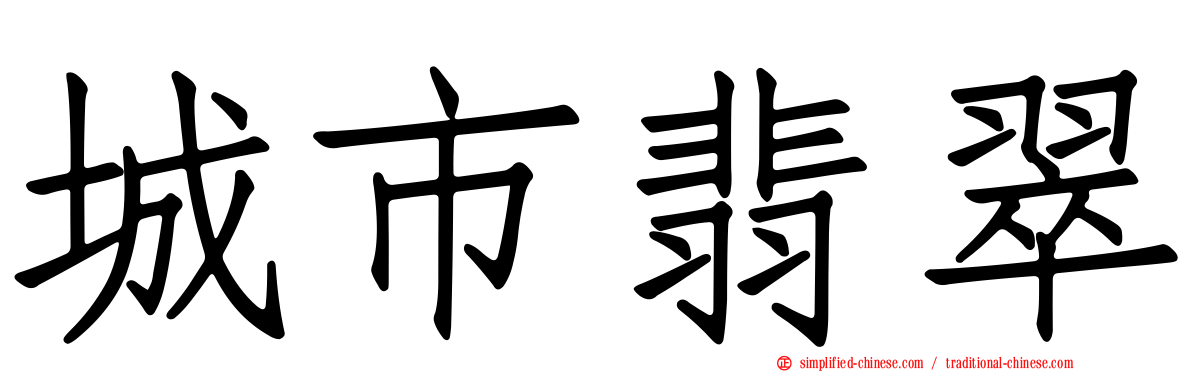 城市翡翠

simplified-chinese.com / traditional-chinese.com